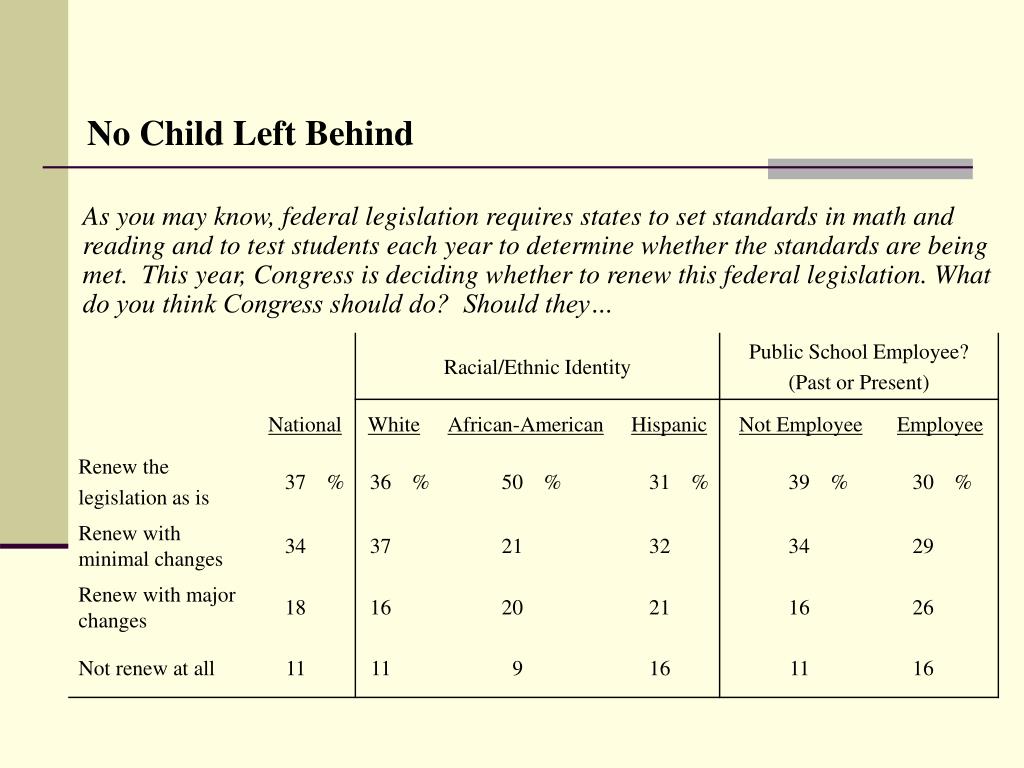 No Child Left Behind

As you may know, federal legislation requires states to set standards in math and reading and to test students each year to determine whether the standards are being met.  This year, Congress is deciding whether to renew this federal legislation. What do you think Congress should do?  Should they…

| | | Racial/Ethnic Identity | | | Public School Employee? (Past or Present) | |
|---|---|---|---|---|---|---|
| | National | White | African-American | Hispanic | Not Employee | Employee |
| Renew the legislation as is | 37 % | 36 % | 50 % | 31 % | 39 % | 30 % |
| Renew with minimal changes | 34 | 37 | 21 | 32 | 34 | 29 |
| Renew with major changes | 18 | 16 | 20 | 21 | 16 | 26 |
| Not renew at all | 11 | 11 | 9 | 16 | 11 | 16 |